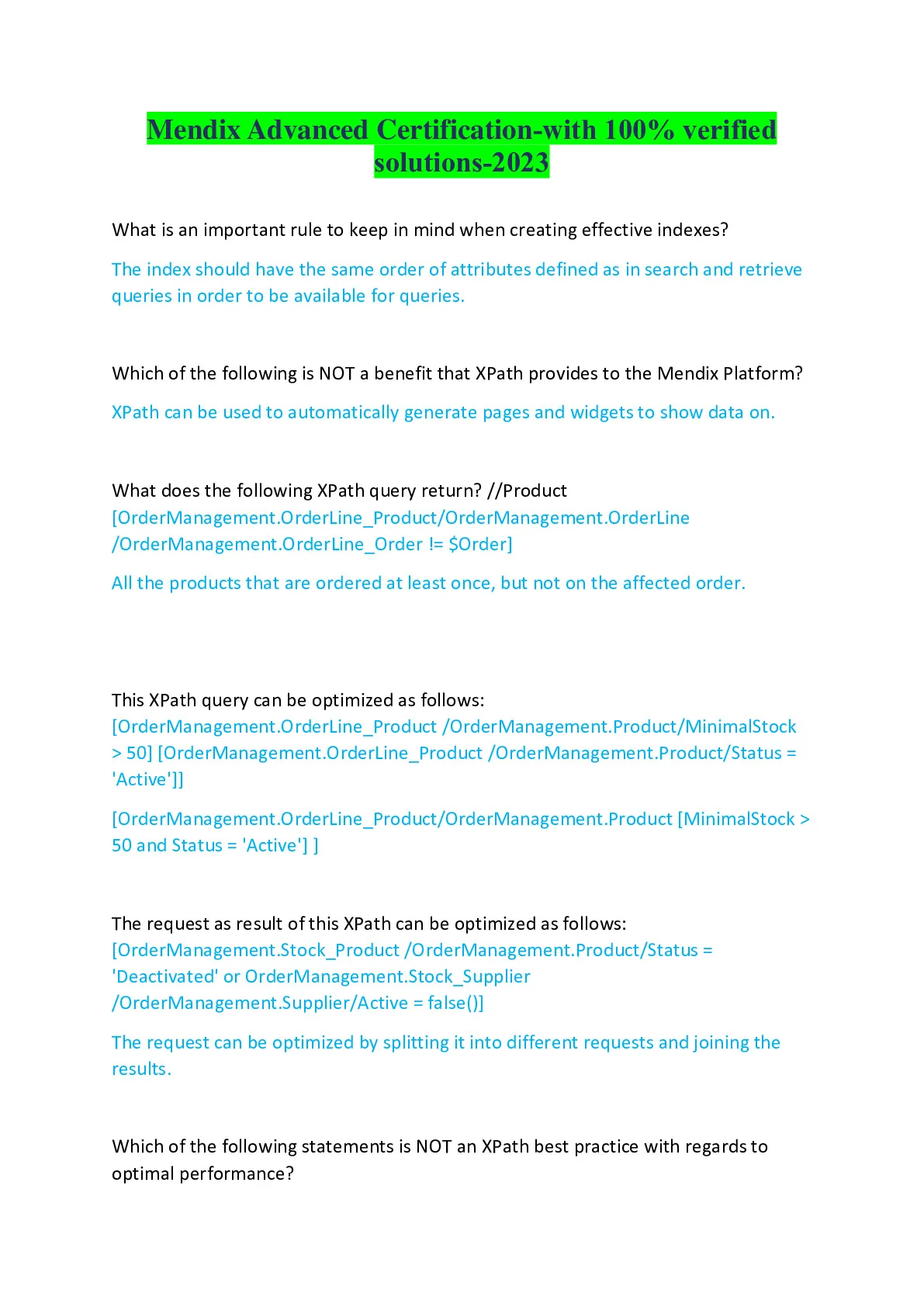 Mendix Advanced Certification-with 100% verified solutions-2023

What is an important rule to keep in mind when creating effective indexes?

The index should have the same order of attributes defined as in search and retrieve queries in order to be available for queries.

Which of the following is NOT a benefit that XPath provides to the Mendix Platform?

XPath can be used to automatically generate pages and widgets to show data on.

What does the following XPath query return? //Product
[OrderManagement.OrderLine_Product/OrderManagement.OrderLine
/OrderManagement.OrderLine_Order != $Order]

All the products that are ordered at least once, but not on the affected order.

This XPath query can be optimized as follows:
[OrderManagement.OrderLine_Product /OrderManagement.Product/MinimalStock > 50] [OrderManagement.OrderLine_Product /OrderManagement.Product/Status = 'Active']]

[OrderManagement.OrderLine_Product/OrderManagement.Product [MinimalStock > 50 and Status = 'Active'] ]

The request as result of this XPath can be optimized as follows:
[OrderManagement.Stock_Product /OrderManagement.Product/Status = 'Deactivated' or OrderManagement.Stock_Supplier
/OrderManagement.Supplier/Active = false()]

The request can be optimized by splitting it into different requests and joining the results.

Which of the following statements is NOT an XPath best practice with regards to optimal performance?